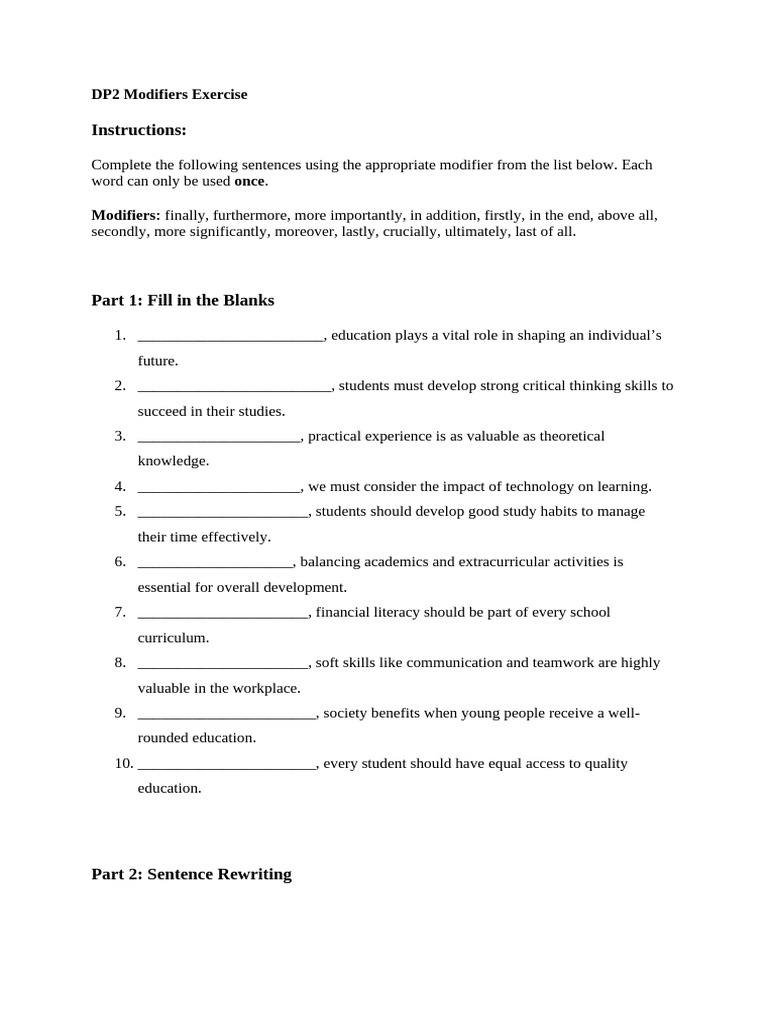 DP2 Modifiers Exercise

Instructions:

Complete the following sentences using the appropriate modifier from the list below. Each word can only be used once.

Modifiers: finally, furthermore, more importantly, in addition, firstly, in the end, above all, secondly, more significantly, moreover, lastly, crucially, ultimately, last of all.

Part 1: Fill in the Blanks

1. ________________________, education plays a vital role in shaping an individual's future.
2. _________________________, students must develop strong critical thinking skills to succeed in their studies.
3. _____________________, practical experience is as valuable as theoretical knowledge.
4. _____________________, we must consider the impact of technology on learning.
5. ______________________, students should develop good study habits to manage their time effectively.
6. ____________________, balancing academics and extracurricular activities is essential for overall development.
7. ______________________, financial literacy should be part of every school curriculum.
8. ______________________, soft skills like communication and teamwork are highly valuable in the workplace.
9. _______________________, society benefits when young people receive a well-rounded education.
10. _______________________, every student should have equal access to quality education.

Part 2: Sentence Rewriting